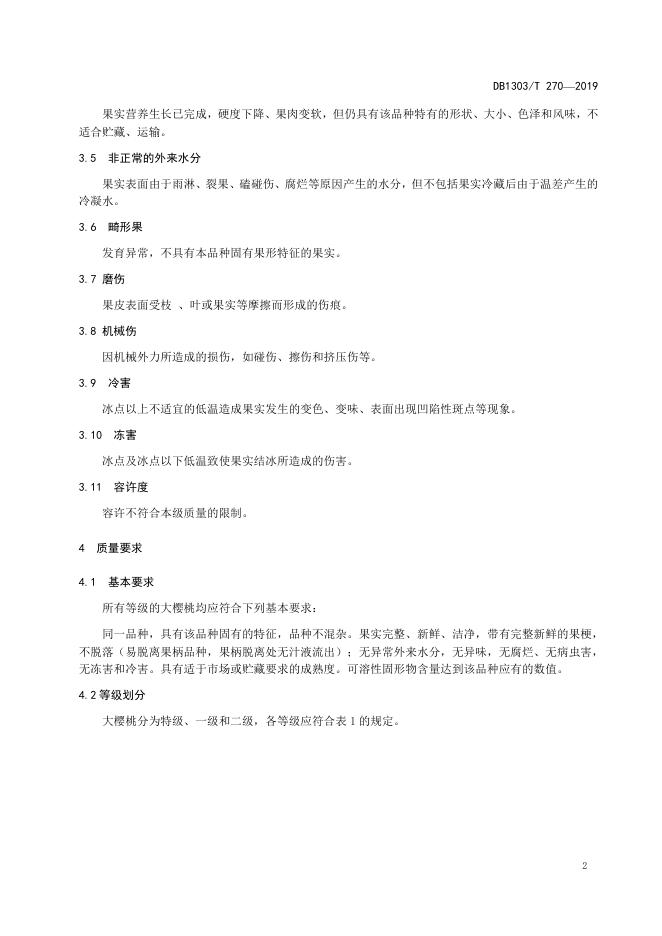 DB1303/T 270—2019

果实营养生长已完成，硬度下降、果肉变软，但仍具有该品种特有的形状、大小、色泽和风味，不适合贮藏、运输。

3.5　非正常的外来水分

果实表面由于雨淋、裂果、磕碰伤、腐烂等原因产生的水分，但不包括果实冷藏后由于温差产生的冷凝水。

3.6　畸形果

发育异常，不具有本品种固有果形特征的果实。

3.7 磨伤

果皮表面受枝 、叶或果实等摩擦而形成的伤痕。

3.8 机械伤

因机械外力所造成的损伤，如碰伤、擦伤和挤压伤等。

3.9　冷害

冰点以上不适宜的低温造成果实发生的变色、变味、表面出现凹陷性斑点等现象。

3.10　冻害

冰点及冰点以下低温致使果实结冰所造成的伤害。

3.11　容许度

容许不符合本级质量的限制。

4　质量要求

4.1　基本要求

所有等级的大樱桃均应符合下列基本要求：

同一品种，具有该品种固有的特征，品种不混杂。果实完整、新鲜、洁净，带有完整新鲜的果梗，不脱落（易脱离果柄品种，果柄脱离处无汁液流出）；无异常外来水分，无异味，无腐烂、无病虫害，无冻害和冷害。具有适于市场或贮藏要求的成熟度。可溶性固形物含量达到该品种应有的数值。

4.2 等级划分

大樱桃分为特级、一级和二级，各等级应符合表 1 的规定。

2